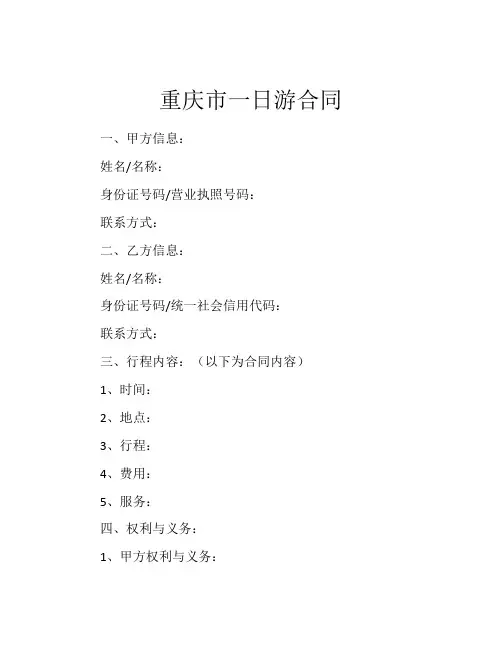 重庆市一日游合同

一、甲方信息：

姓名/名称：

身份证号码/营业执照号码：

联系方式：

二、乙方信息：

姓名/名称：

身份证号码/统一社会信用代码：

联系方式：

三、行程内容：（以下为合同内容）

1、时间：

2、地点：

3、行程：

4、费用：

5、服务：

四、权利与义务：

1、甲方权利与义务：